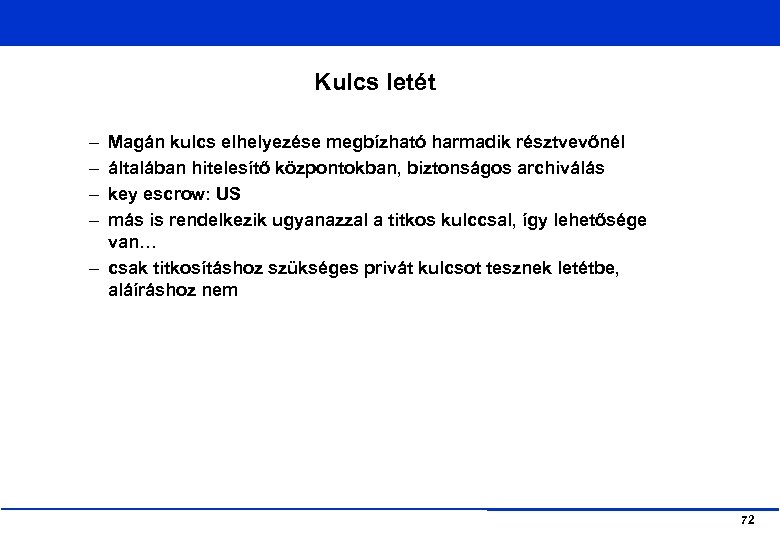 Kulcs letét

– Magán kulcs elhelyezése megbízható harmadik résztvevőnél
– általában hitelesítő központokban, biztonságos archiválás
– key escrow: US
– más is rendelkezik ugyanazzal a titkos kulccsal, így lehetősége van…
– csak titkosításhoz szükséges privát kulcsot tesznek letétbe, aláíráshoz nem

72